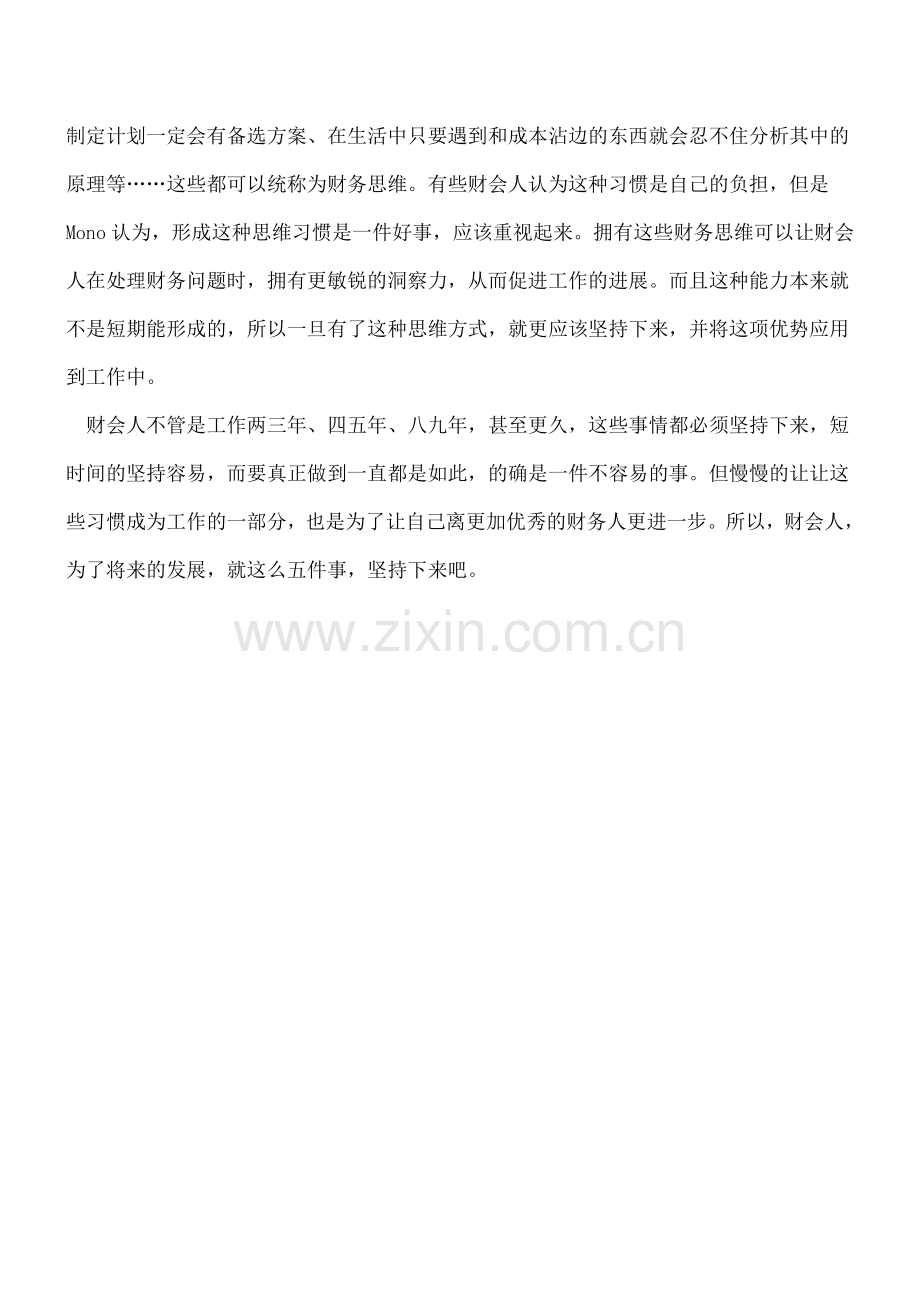 制定计划一定会有备选方案、在生活中只要遇到和成本沾边的东西就会忍不住分析其中的原理等……这些都可以统称为财务思维。有些财会人认为这种习惯是自己的负担，但是Mono认为，形成这种思维习惯是一件好事，应该重视起来。拥有这些财务思维可以让财会人在处理财务问题时，拥有更敏锐的洞察力，从而促进工作的进展。而且这种能力本来就不是短期能形成的，所以一旦有了这种思维方式，就更应该坚持下来，并将这项优势应用到工作中。

财会人不管是工作两三年、四五年、八九年，甚至更久，这些事情都必须坚持下来，短时间的坚持容易，而要真正做到一直都是如此，的确是一件不容易的事。但慢慢的让让这些习惯成为工作的一部分，也是为了让自己离更加优秀的财务人更进一步。所以，财会人，为了将来的发展，就这么五件事，坚持下来吧。

www.zixin.com.cn